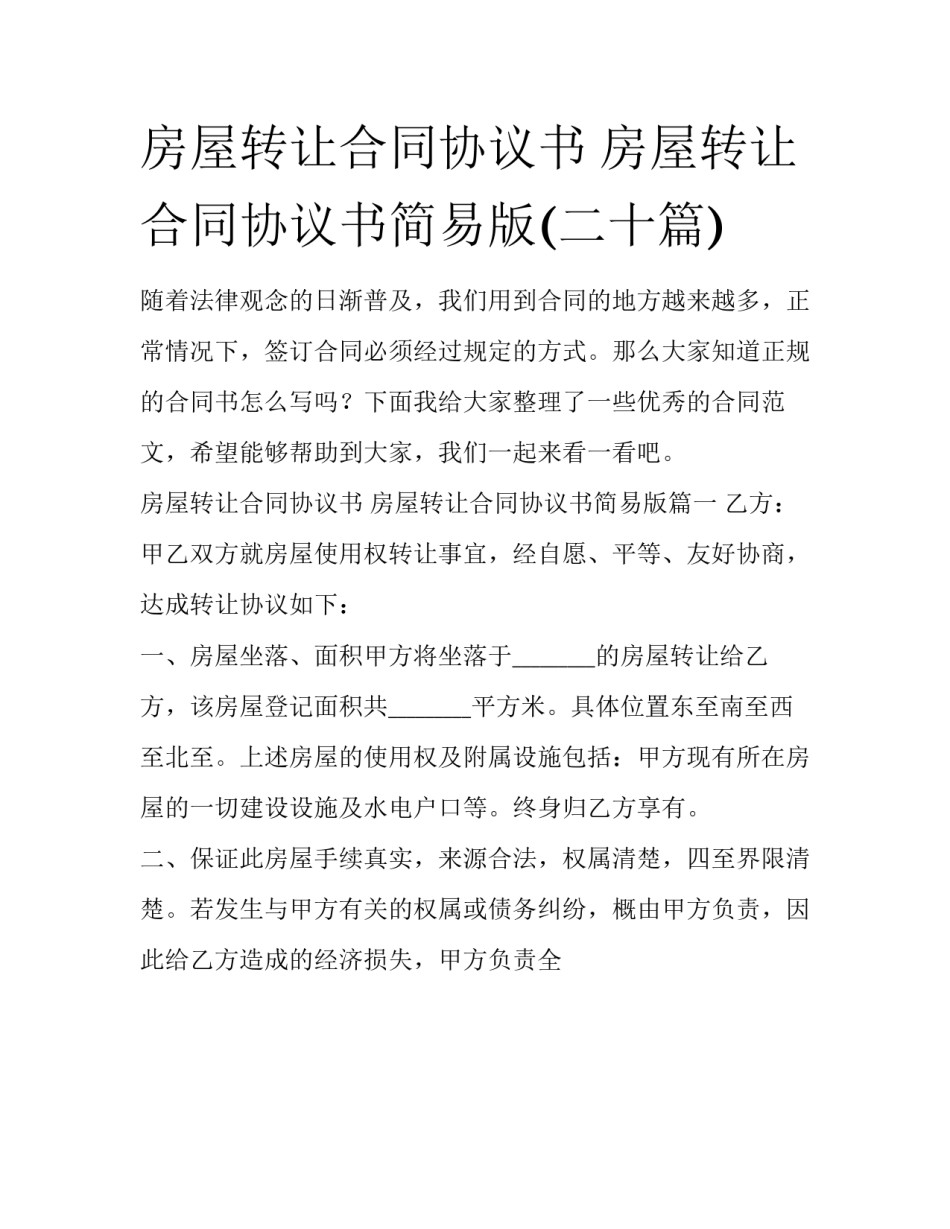 房屋转让合同协议书 房屋转让合同协议书简易版(二十篇)

随着法律观念的日渐普及，我们用到合同的地方越来越多，正常情况下，签订合同必须经过规定的方式。那么大家知道正规的合同书怎么写吗？下面我给大家整理了一些优秀的合同范文，希望能够帮助到大家，我们一起来看一看吧。

房屋转让合同协议书 房屋转让合同协议书简易版篇一 乙方：甲乙双方就房屋使用权转让事宜，经自愿、平等、友好协商，达成转让协议如下：

一、房屋坐落、面积甲方将坐落于_______的房屋转让给乙方，该房屋登记面积共_______平方米。具体位置东至南至西至北至。上述房屋的使用权及附属设施包括：甲方现有所在房屋的一切建设设施及水电户口等。终身归乙方享有。

二、保证此房屋手续真实，来源合法，权属清楚，四至界限清楚。若发生与甲方有关的权属或债务纠纷，概由甲方负责，因此给乙方造成的经济损失，甲方负责全